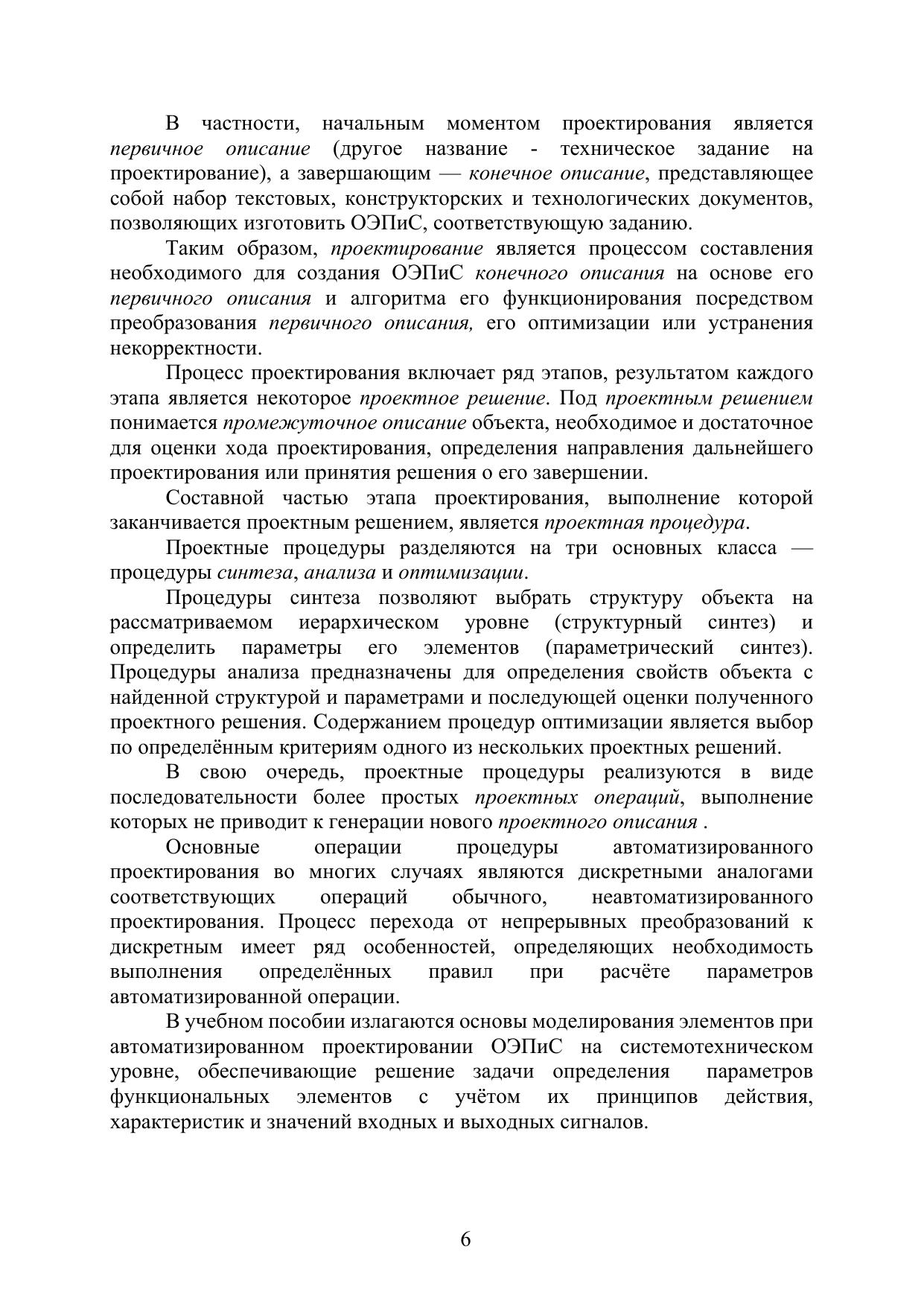 В частности, начальным моментом проектирования является первичное описание (другое название - техническое задание на проектирование), а завершающим — конечное описание, представляющее собой набор текстовых, конструкторских и технологических документов, позволяющих изготовить ОЭПиС, соответствующую заданию.

Таким образом, проектирование является процессом составления необходимого для создания ОЭПиС конечного описания на основе его первичного описания и алгоритма его функционирования посредством преобразования первичного описания, его оптимизации или устранения некорректности.

Процесс проектирования включает ряд этапов, результатом каждого этапа является некоторое проектное решение. Под проектным решением понимается промежуточное описание объекта, необходимое и достаточное для оценки хода проектирования, определения направления дальнейшего проектирования или принятия решения о его завершении.

Составной частью этапа проектирования, выполнение которой заканчивается проектным решением, является проектная процедура.

Проектные процедуры разделяются на три основных класса — процедуры синтеза, анализа и оптимизации.

Процедуры синтеза позволяют выбрать структуру объекта на рассматриваемом иерархическом уровне (структурный синтез) и определить параметры его элементов (параметрический синтез). Процедуры анализа предназначены для определения свойств объекта с найденной структурой и параметрами и последующей оценки полученного проектного решения. Содержанием процедур оптимизации является выбор по определённым критериям одного из нескольких проектных решений.

В свою очередь, проектные процедуры реализуются в виде последовательности более простых проектных операций, выполнение которых не приводит к генерации нового проектного описания .

Основные операции процедуры автоматизированного проектирования во многих случаях являются дискретными аналогами соответствующих операций обычного, неавтоматизированного проектирования. Процесс перехода от непрерывных преобразований к дискретным имеет ряд особенностей, определяющих необходимость выполнения определённых правил при расчёте параметров автоматизированной операции.

В учебном пособии излагаются основы моделирования элементов при автоматизированном проектировании ОЭПиС на системотехническом уровне, обеспечивающие решение задачи определения параметров функциональных элементов с учётом их принципов действия, характеристик и значений входных и выходных сигналов.

6